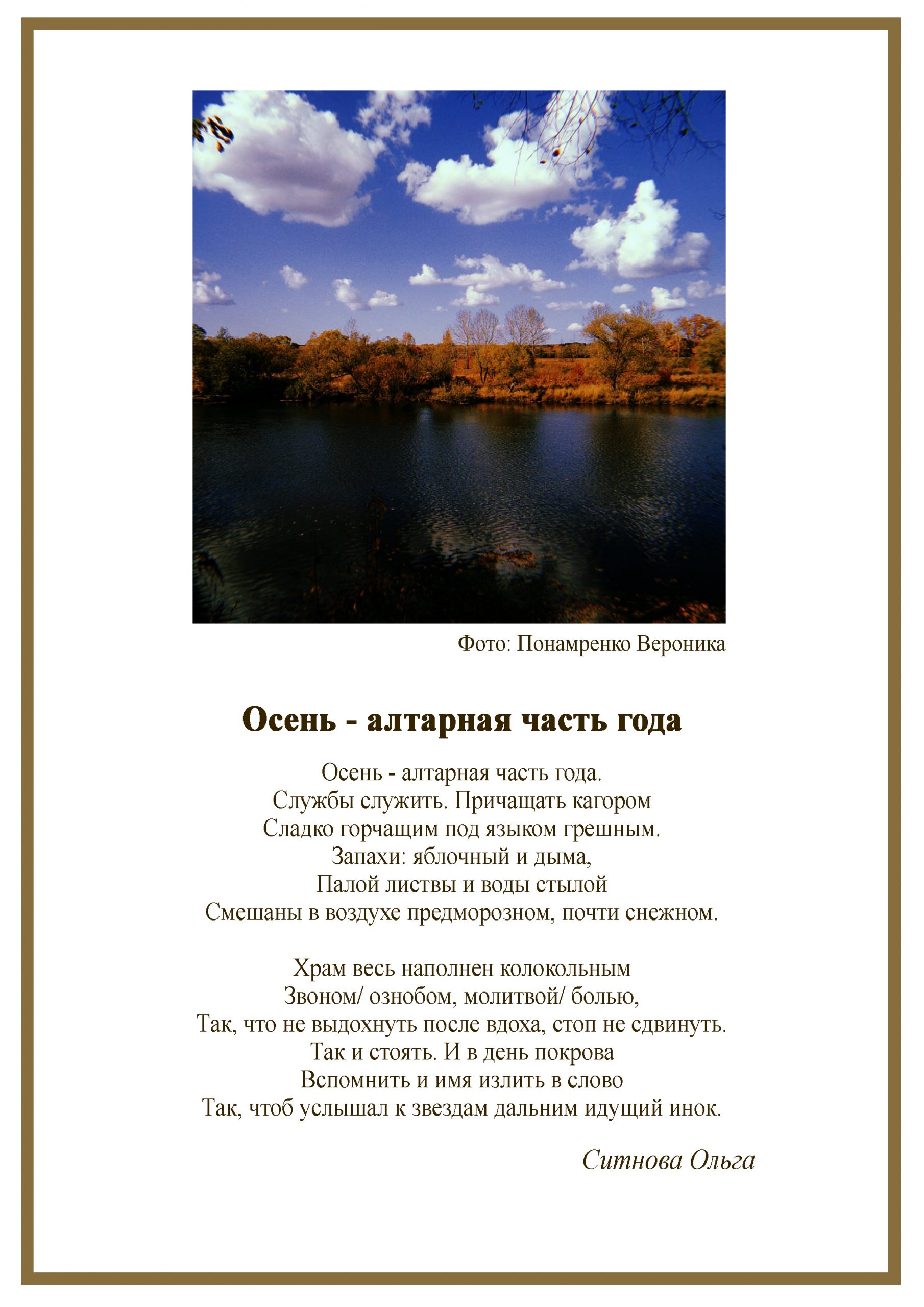 Фото: Понамренко Вероника

Осень - алтарная часть года

Осень - алтарная часть года.
Службы служить. Причащать кагором
Сладко горчащим под языком грешным.
Запахи: яблочный и дыма,
Палой листвы и воды стылой
Смешаны в воздухе предморозном, почти снежном.

Храм весь наполнен колокольным
Звоном/ ознобом, молитвой/ болью,
Так, что не выдохнуть после вдоха, стоп не сдвинуть.
Так и стоять. И в день покрова
Вспомнить и имя излить в слово
Так, чтоб услышал к звездам дальним идущий инок.

Ситнова Ольга